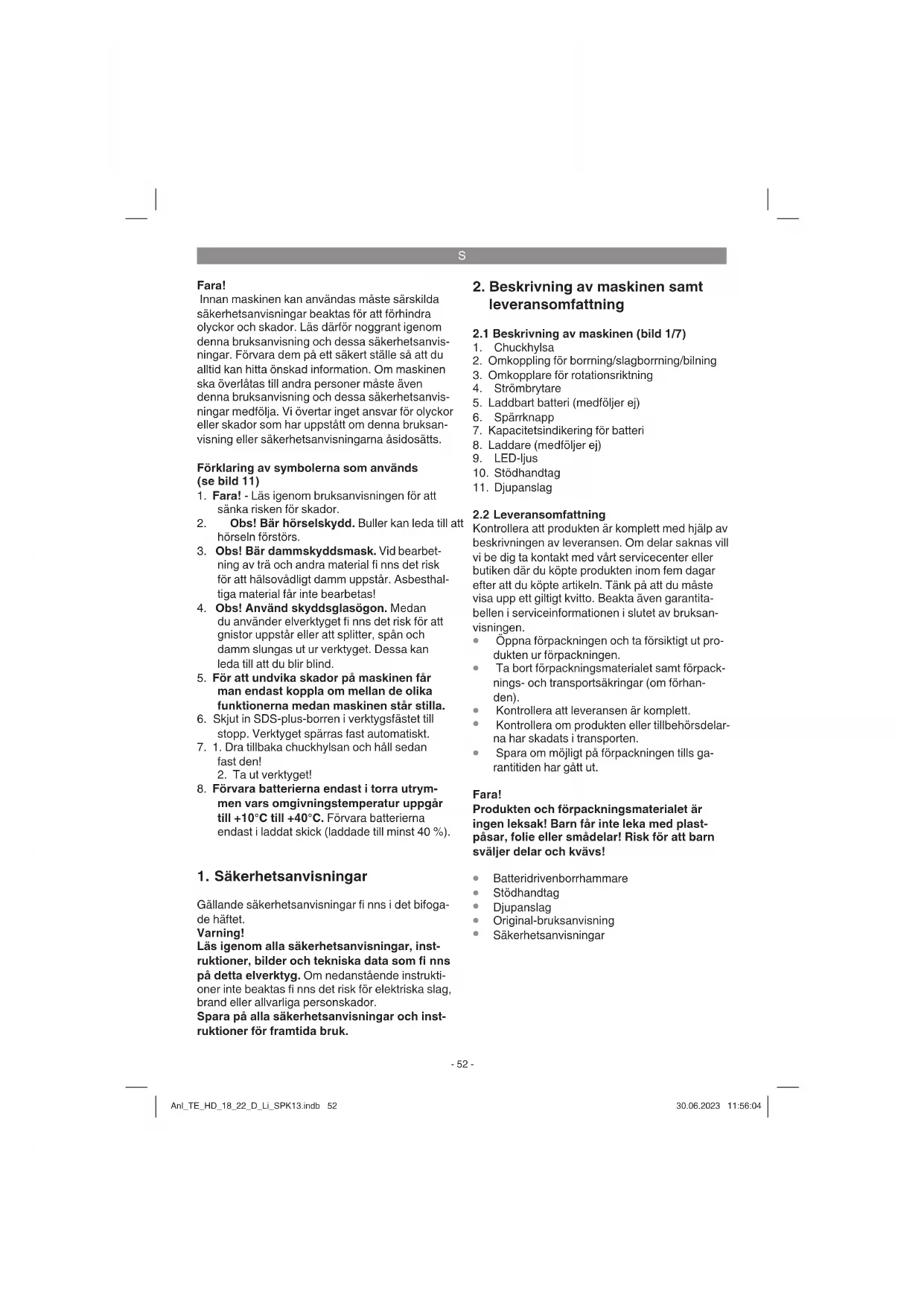 S

Fara!
Innan maskinen kan användas måste särskilda säkerhetsanvisningar beaktas för att förhindra olyckor och skador. Läs därför noggrant igenom denna bruksanvisning och dessa säkerhetsanvisningar. Förvara dem på ett säkert ställe så att du alltid kan hitta önskad information. Om maskinen ska överlåtas till andra personer måste även denna bruksanvisning och dessa säkerhetsanvisningar medfölja. Vi övertar inget ansvar för olyckor eller skador som har uppstått om denna bruksanvisning eller säkerhetsanvisningarna åsidosätts.

Förklaring av symbolerna som används (se bild 11)
1. Fara! - Läs igenom bruksanvisningen för att sänka risken för skador.
2. Obs! Bär hörselskydd. Buller kan leda till att hörseln förstörs.
3. Obs! Bär dammskyddsmask. Vid bearbetning av trä och andra material fi nns det risk för att hälsovådligt damm uppstår. Asbesthaltiga material får inte bearbetas!
4. Obs! Använd skyddsglasögon. Medan du använder elverktyget fi nns det risk för att gnistor uppstår eller att splitter, spån och damm slungas ut ur verktyget. Dessa kan leda till att du blir blind.
5. För att undvika skador på maskinen får man endast koppla om mellan de olika funktionerna medan maskinen står stilla.
6. Skjut in SDS-plus-borren i verktygsfästet till stopp. Verktyget spärras fast automatiskt.
7. 1. Dra tillbaka chuckhylsan och håll sedan fast den!
2. Ta ut verktyget!
8. Förvara batterierna endast i torra utrymmen vars omgivningstemperatur uppgår till +10°C till +40°C. Förvara batterierna endast i laddat skick (laddade till minst 40 %).

1. Säkerhetsanvisningar

Gällande säkerhetsanvisningar fi nns i det bifogade häftet.
Varning!
Läs igenom alla säkerhetsanvisningar, instruktioner, bilder och tekniska data som fi nns på detta elverktyg. Om nedanstående instruktioner inte beaktas fi nns det risk för elektriska slag, brand eller allvarliga personskador.
Spara på alla säkerhetsanvisningar och instruktioner för framtida bruk.

2. Beskrivning av maskinen samt leveransomfattning

2.1 Beskrivning av maskinen (bild 1/7)
1. Chuckhylsa
2. Omkoppling för borrning/slagborrning/bilning
3. Omkopplare för rotationsriktning
4. Strömbrytare
5. Laddbart batteri (medföljer ej)
6. Spärrknapp
7. Kapacitetsindikering för batteri
8. Laddare (medföljer ej)
9. LED-ljus
10. Stödhandtag
11. Djupanslag

2.2 Leveransomfattning
Kontrollera att produkten är komplett med hjälp av beskrivningen av leveransen. Om delar saknas vill vi be dig ta kontakt med vårt servicecenter eller butiken där du köpte produkten inom fem dagar efter att du köpte artikeln. Tänk på att du måste visa upp ett giltigt kvitto. Beakta även garantitabellen i serviceinformationen i slutet av bruksanvisningen.
• Öppna förpackningen och ta försiktigt ut produkten ur förpackningen.
• Ta bort förpackningsmaterialet samt förpacknings- och transportsäkringar (om förhanden).
• Kontrollera att leveransen är komplett.
• Kontrollera om produkten eller tillbehörsdelarna har skadats i transporten.
• Spara om möjligt på förpackningen tills garantitiden har gått ut.

Fara!
Produkten och förpackningsmaterialet är ingen leksak! Barn får inte leka med plastpåsar, folie eller smådelar! Risk för att barn sväljer delar och kvävs!

• Batteridrivenborrhammare
• Stödhandtag
• Djupanslag
• Original-bruksanvisning
• Säkerhetsanvisningar

- 52 -

Anl_TE_HD_18_22_D_Li_SPK13.indb 52
30.06.2023 11:56:04